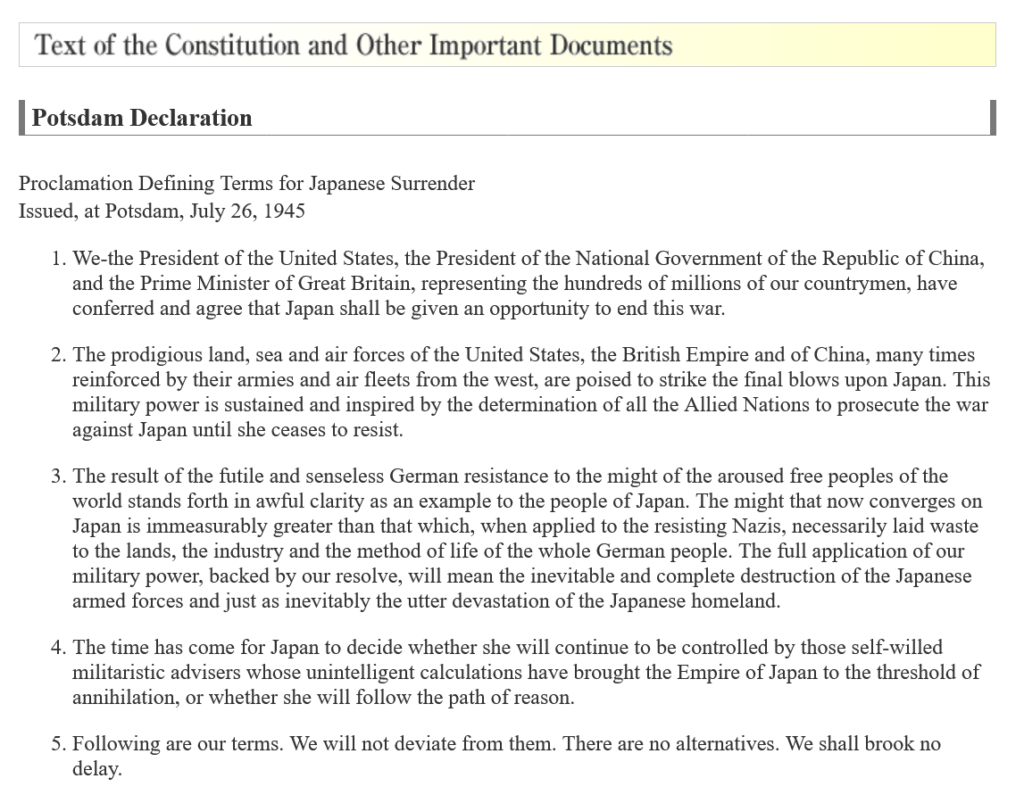 Text of the Constitution and Other Important Documents

Potsdam Declaration

Proclamation Defining Terms for Japanese Surrender
Issued, at Potsdam, July 26, 1945

1. We-the President of the United States, the President of the National Government of the Republic of China, and the Prime Minister of Great Britain, representing the hundreds of millions of our countrymen, have conferred and agree that Japan shall be given an opportunity to end this war.

2. The prodigious land, sea and air forces of the United States, the British Empire and of China, many times reinforced by their armies and air fleets from the west, are poised to strike the final blows upon Japan. This military power is sustained and inspired by the determination of all the Allied Nations to prosecute the war against Japan until she ceases to resist.

3. The result of the futile and senseless German resistance to the might of the aroused free peoples of the world stands forth in awful clarity as an example to the people of Japan. The might that now converges on Japan is immeasurably greater than that which, when applied to the resisting Nazis, necessarily laid waste to the lands, the industry and the method of life of the whole German people. The full application of our military power, backed by our resolve, will mean the inevitable and complete destruction of the Japanese armed forces and just as inevitably the utter devastation of the Japanese homeland.

4. The time has come for Japan to decide whether she will continue to be controlled by those self-willed militaristic advisers whose unintelligent calculations have brought the Empire of Japan to the threshold of annihilation, or whether she will follow the path of reason.

5. Following are our terms. We will not deviate from them. There are no alternatives. We shall brook no delay.